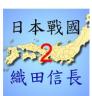 日本戰國
2
織田信長